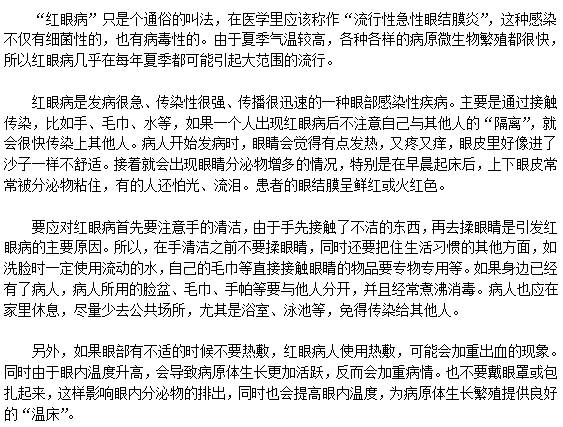 “红眼病”只是个通俗的叫法，在医学里应该称作“流行性急性眼结膜炎”，这种感染不仅有细菌性的，也有病毒性的。由于夏季气温较高，各种各样的病原微生物繁殖都很快，所以红眼病几乎在每年夏季都可能引起大范围的流行。

红眼病是发病很急、传染性很强、传播很迅速的一种眼部感染性疾病。主要是通过接触传染，比如手、毛巾、水等，如果一个人出现红眼病后不注意自己与其他人的“隔离”，就会很快传染上其他人。病人开始发病时，眼睛会觉得有点发热，又疼又痒，眼皮里好像进了沙子一样不舒适。接着就会出现眼睛分泌物增多的情况，特别是在早晨起床后，上下眼皮常常被分泌物粘住，有的人还怕光、流泪。患者的眼结膜呈鲜红或火红色。

要应对红眼病首先要注意手的清洁，由于手先接触了不洁的东西，再去揉眼睛是引发红眼病的主要原因。所以，在手清洁之前不要揉眼睛，同时还要把住生活习惯的其他方面，如洗脸时一定使用流动的水，自己的毛巾等直接接触眼睛的物品要专物专用等。如果身边已经有了病人，病人所用的脸盆、毛巾、手帕等要与他人分开，并且经常煮沸消毒。病人也应在家里休息，尽量少去公共场所，尤其是浴室、泳池等，免得传染给其他人。

另外，如果眼部有不适的时候不要热敷，红眼病人使用热敷，可能会加重出血的现象。同时由于眼内温度升高，会导致病原体生长更加活跃，反而会加重病情。也不要戴眼罩或包扎起来，这样影响眼内分泌物的排出，同时也会提高眼内温度，为病原体生长繁殖提供良好的“温床”。